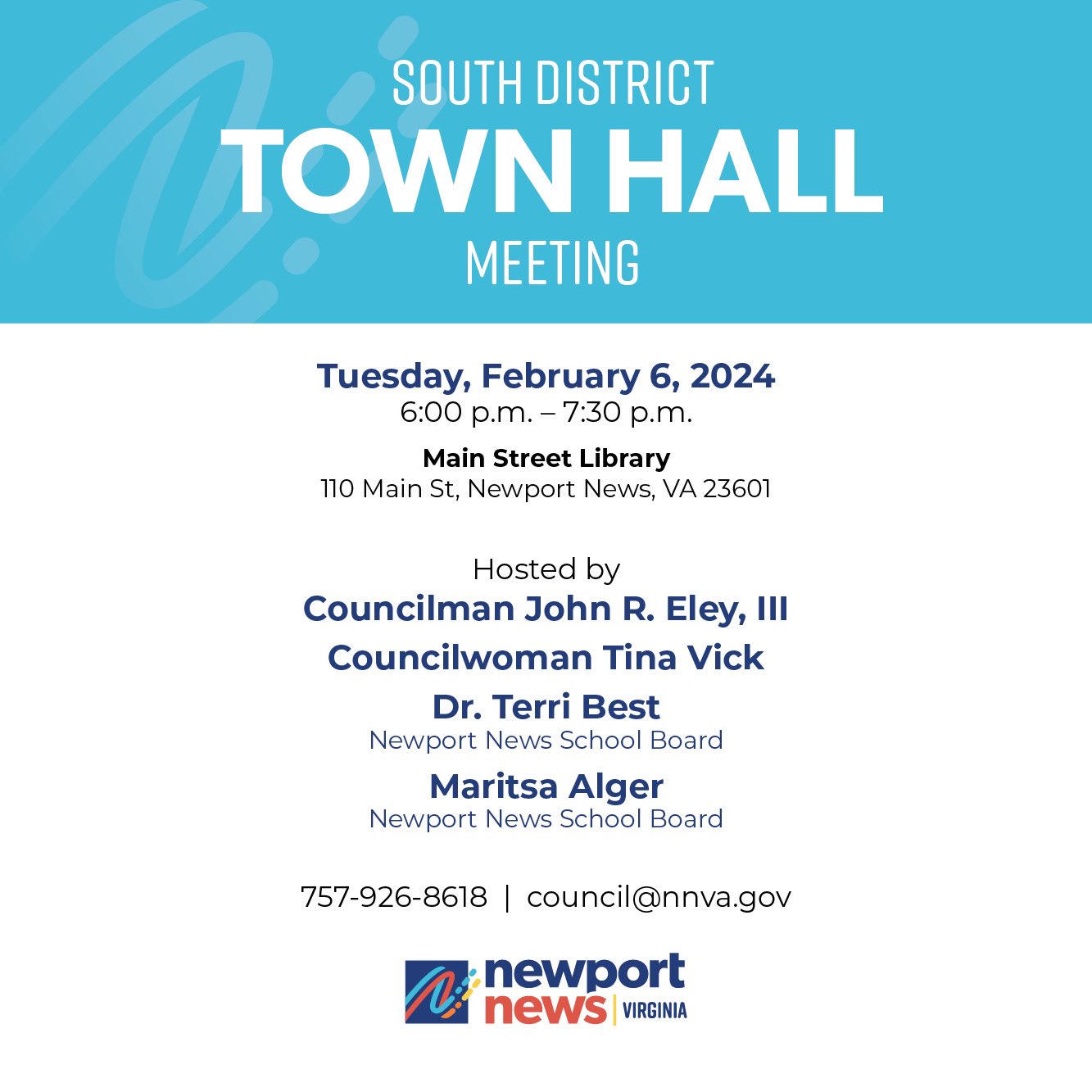 SOUTH DISTRICT
TOWN HALL
MEETING

Tuesday, February 6, 2024
6:00 p.m. – 7:30 p.m.

Main Street Library
110 Main St, Newport News, VA 23601

Hosted by
Councilman John R. Eley, III
Councilwoman Tina Vick
Dr. Terri Best
Newport News School Board
Maritsa Alger
Newport News School Board

757-926-8618 | council@nnva.gov

newport news | VIRGINIA